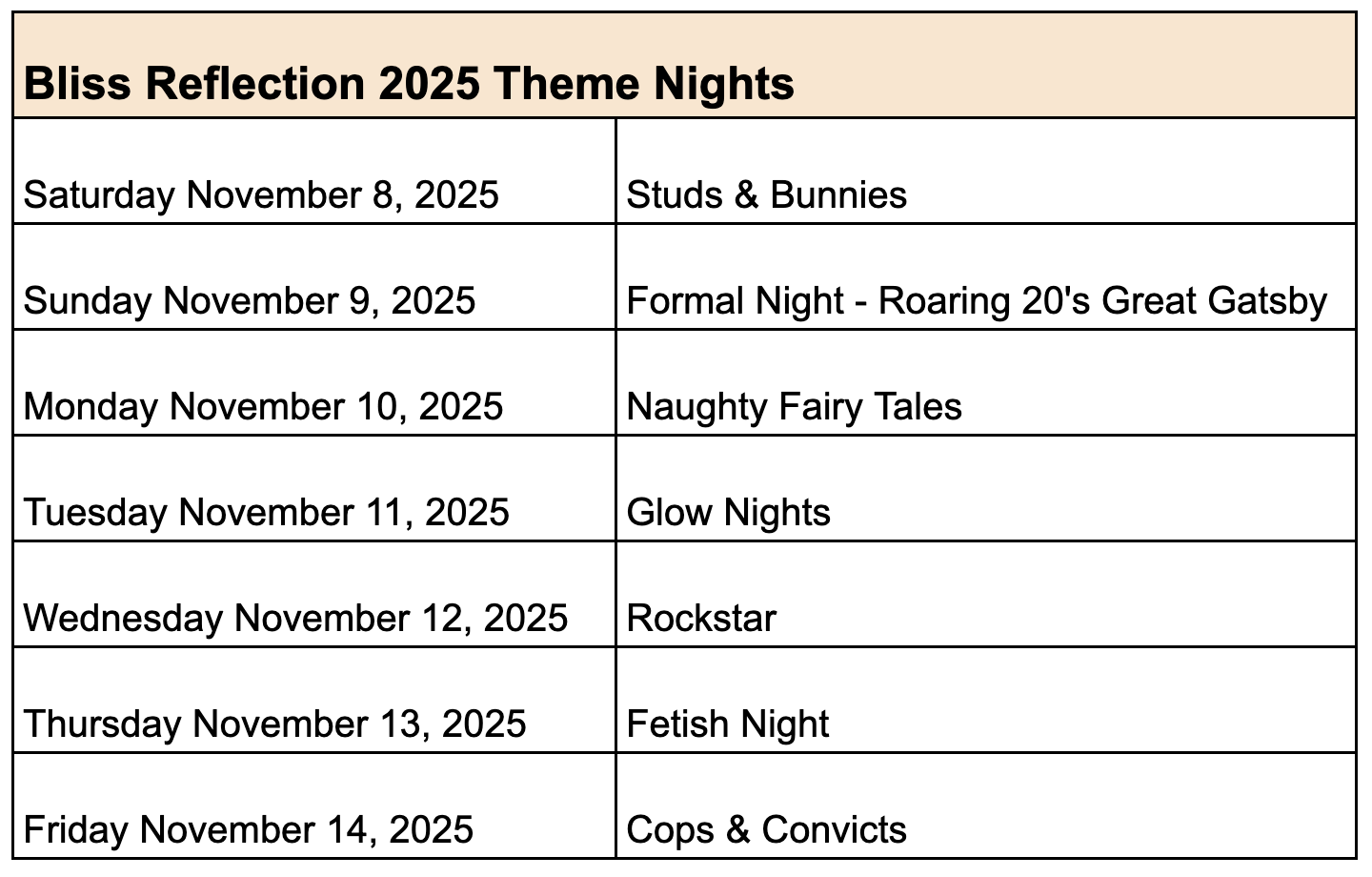 | Bliss Reflection 2025 Theme Nights | |
|---|---|
| Saturday November 8, 2025 | Studs & Bunnies |
| Sunday November 9, 2025 | Formal Night - Roaring 20's Great Gatsby |
| Monday November 10, 2025 | Naughty Fairy Tales |
| Tuesday November 11, 2025 | Glow Nights |
| Wednesday November 12, 2025 | Rockstar |
| Thursday November 13, 2025 | Fetish Night |
| Friday November 14, 2025 | Cops & Convicts |